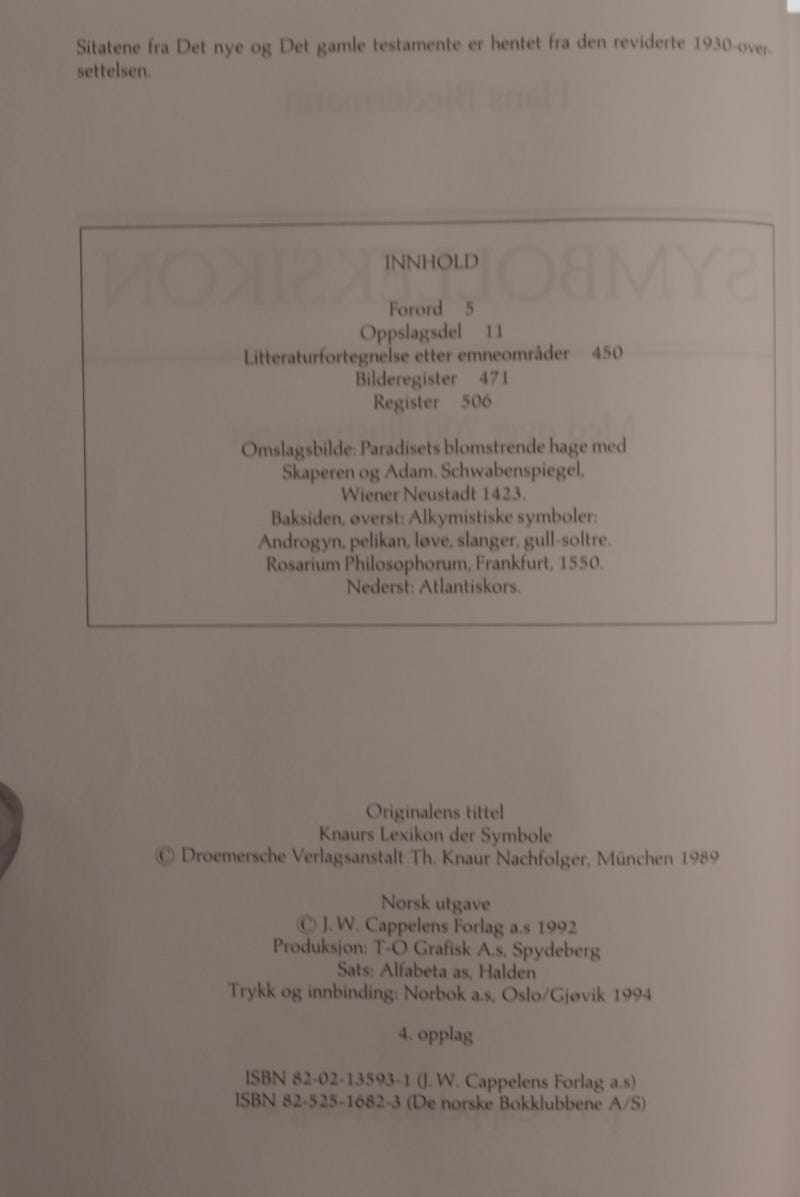 Sitatene fra Det nye og Det gamle testamente er hentet fra den reviderte 1930-oversettelsen.

INNHOLD

Forord 5
Oppslagsdel 11
Litteraturfortegnelse etter emneområder 450
Bilderegister 471
Register 506

Omslagsbilde: Paradisets blomstrende hage med
Skaperen og Adam. Schwabenspiegel,
Wiener Neustadt 1423.
Baksiden, øverst: Alkymistiske symboler:
Androgyn, pelikan, løve, slanger, gull-soltre.
Rosarium Philosophorum, Frankfurt, 1550.
Nederst: Atlantiskors.

Originalens tittel
Knaurs Lexikon der Symbole
© Droemersche Verlagsanstalt Th. Knaur Nachfolger, München 1989

Norsk utgave
© J. W. Cappelens Forlag a.s 1992
Produksjon: T-O Grafisk A.s, Spydeberg
Sats: Alfabeta as, Halden
Trykk og innbinding: Norbok a.s, Oslo/Gjøvik 1994

4. opplag

ISBN 82-02-13593-1 (J. W. Cappelens Forlag a.s)
ISBN 82-525-1682-3 (De norske Bokklubbene A/S)